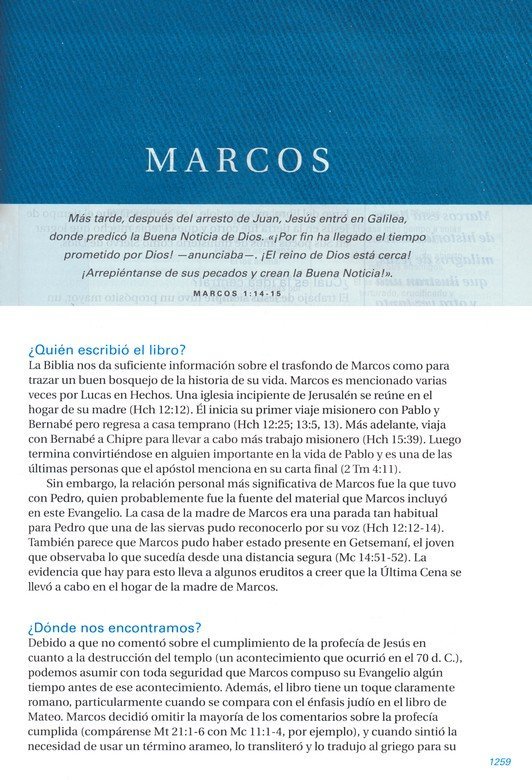 MARCOS

Más tarde, después del arresto de Juan, Jesús entró en Galilea, donde predicó la Buena Noticia de Dios. «¡Por fin ha llegado el tiempo prometido por Dios! —anunciaba—. ¡El reino de Dios está cerca! ¡Arrepiéntanse de sus pecados y crean la Buena Noticia!».

MARCOS 1:14-15

¿Quién escribió el libro?
La Biblia nos da suficiente información sobre el trasfondo de Marcos como para trazar un buen bosquejo de la historia de su vida. Marcos es mencionado varias veces por Lucas en Hechos. Una iglesia incipiente de Jerusalén se reúne en el hogar de su madre (Hch 12:12). Él inicia su primer viaje misionero con Pablo y Bernabé pero regresa a casa temprano (Hch 12:25; 13:5, 13). Más adelante, viaja con Bernabé a Chipre para llevar a cabo más trabajo misionero (Hch 15:39). Luego termina convirtiéndose en alguien importante en la vida de Pablo y es una de las últimas personas que el apóstol menciona en su carta final (2 Tm 4:11).

Sin embargo, la relación personal más significativa de Marcos fue la que tuvo con Pedro, quien probablemente fue la fuente del material que Marcos incluyó en este Evangelio. La casa de la madre de Marcos era una parada tan habitual para Pedro que una de las siervas pudo reconocerlo por su voz (Hch 12:12-14). También parece que Marcos pudo haber estado presente en Getsemaní, el joven que observaba lo que sucedía desde una distancia segura (Mc 14:51-52). La evidencia que hay para esto lleva a algunos eruditos a creer que la Última Cena se llevó a cabo en el hogar de la madre de Marcos.

¿Dónde nos encontramos?
Debido a que no comentó sobre el cumplimiento de la profecía de Jesús en cuanto a la destrucción del templo (un acontecimiento que ocurrió en el 70 d. C.), podemos asumir con toda seguridad que Marcos compuso su Evangelio algún tiempo antes de ese acontecimiento. Además, el libro tiene un toque claramente romano, particularmente cuando se compara con el énfasis judío en el libro de Mateo. Marcos decidió omitir la mayoría de los comentarios sobre la profecía cumplida (compárense Mt 21:1-6 con Mc 11:1-4, por ejemplo), y cuando sintió la necesidad de usar un término arameo, lo transliteró y lo tradujo al griego para su

1259